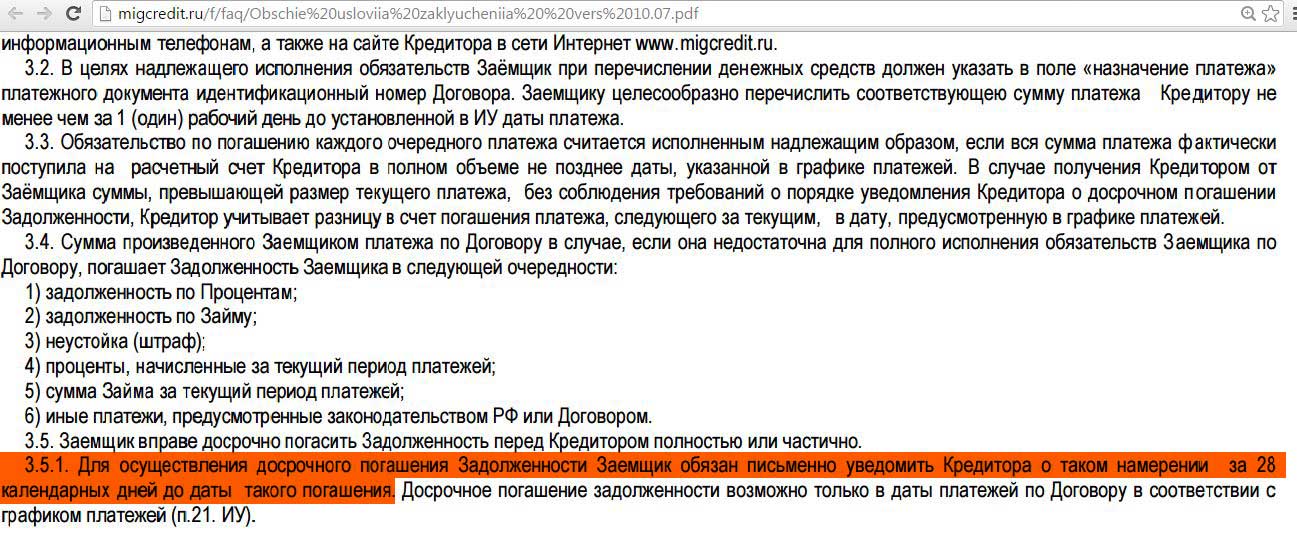 migcredit.ru/f/faq/Obschie%20usloviia%20zaklyucheniia%20%20vers%2010.07.pdf

информационным телефонам, а также на сайте Кредитора в сети Интернет www.migcredit.ru.

3.2. В целях надлежащего исполнения обязательств Заёмщик при перечислении денежных средств должен указать в поле «назначение платежа» платежного документа идентификационный номер Договора. Заемщику целесообразно перечислить соответствующею сумму платежа Кредитору не менее чем за 1 (один) рабочий день до установленной в ИУ даты платежа.

3.3. Обязательство по погашению каждого очередного платежа считается исполненным надлежащим образом, если вся сумма платежа фактически поступила на расчетный счет Кредитора в полном объеме не позднее даты, указанной в графике платежей. В случае получения Кредитором от Заёмщика суммы, превышающей размер текущего платежа, без соблюдения требований о порядке уведомления Кредитора о досрочном погашении Задолженности, Кредитор учитывает разницу в счет погашения платежа, следующего за текущим, в дату, предусмотренную в графике платежей.

3.4. Сумма произведенного Заемщиком платежа по Договору в случае, если она недостаточна для полного исполнения обязательств Заемщика по Договору, погашает Задолженность Заемщика в следующей очередности:

1) задолженность по Процентам;
2) задолженность по Займу;
3) неустойка (штраф);
4) проценты, начисленные за текущий период платежей;
5) сумма Займа за текущий период платежей;
6) иные платежи, предусмотренные законодательством РФ или Договором.

3.5. Заемщик вправе досрочно погасить Задолженность перед Кредитором полностью или частично.

3.5.1. Для осуществления досрочного погашения Задолженности Заемщик обязан письменно уведомить Кредитора о таком намерении за 28 календарных дней до даты такого погашения. Досрочное погашение задолженности возможно только в даты платежей по Договору в соответствии с графиком платежей (п.21. ИУ).